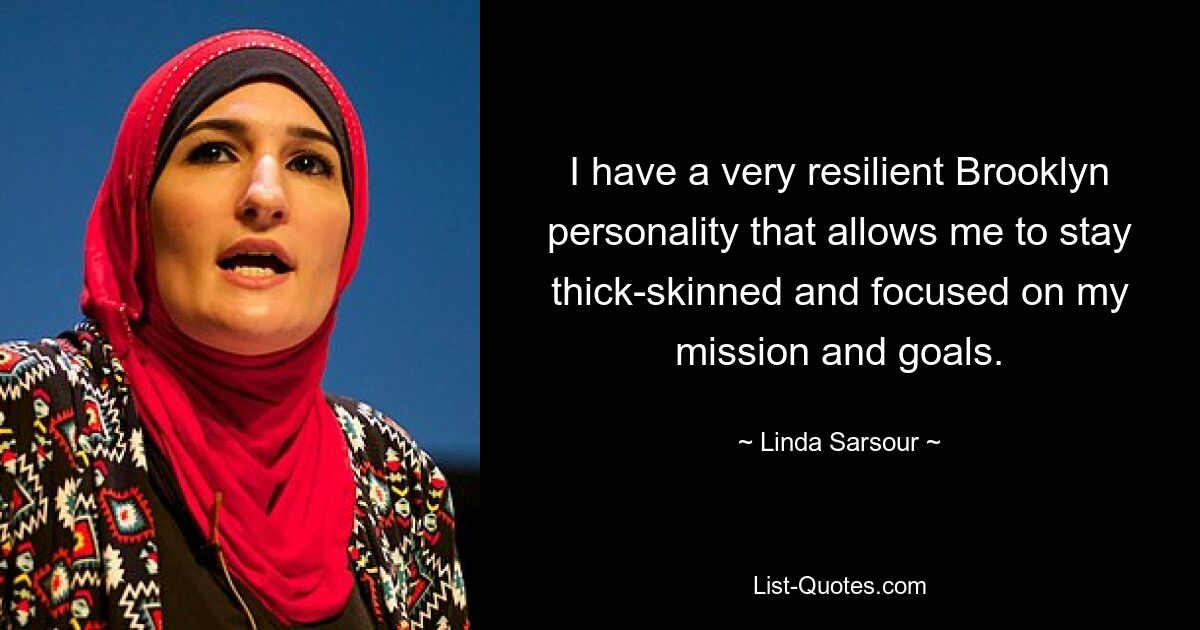 I have a very resilient Brooklyn personality that allows me to stay thick-skinned and focused on my mission and goals.

~ Linda Sarsour ~

List-Quotes.com